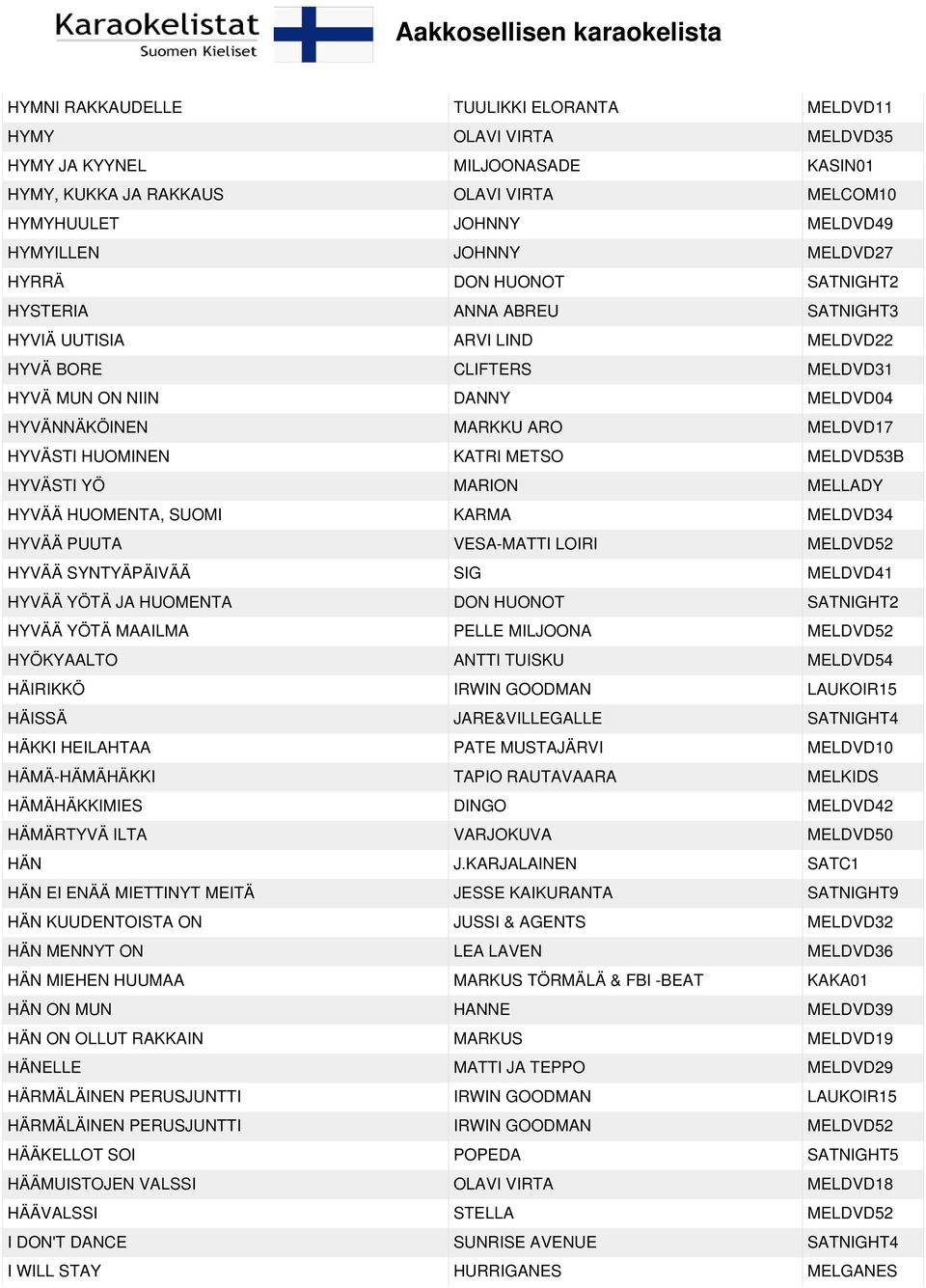 Karaokelistat
Suomen Kieliset

Aakkosellisen karaokelista

| | | |
|---|---|---|
| HYMNI RAKKAUDELLE | TUULIKKI ELORANTA | MELDVD11 |
| HYMY | OLAVI VIRTA | MELDVD35 |
| HYMY JA KYYNEL | MILJOONASADE | KASIN01 |
| HYMY, KUKKA JA RAKKAUS | OLAVI VIRTA | MELCOM10 |
| HYMYHUULET | JOHNNY | MELDVD49 |
| HYMYILLEN | JOHNNY | MELDVD27 |
| HYRRÄ | DON HUONOT | SATNIGHT2 |
| HYSTERIA | ANNA ABREU | SATNIGHT3 |
| HYVIÄ UUTISIA | ARVI LIND | MELDVD22 |
| HYVÄ BORE | CLIFTERS | MELDVD31 |
| HYVÄ MUN ON NIIN | DANNY | MELDVD04 |
| HYVÄNNÄKÖINEN | MARKKU ARO | MELDVD17 |
| HYVÄSTI HUOMINEN | KATRI METSO | MELDVD53B |
| HYVÄSTI YÖ | MARION | MELLADY |
| HYVÄÄ HUOMENTA, SUOMI | KARMA | MELDVD34 |
| HYVÄÄ PUUTA | VESA-MATTI LOIRI | MELDVD52 |
| HYVÄÄ SYNTYÄPÄIVÄÄ | SIG | MELDVD41 |
| HYVÄÄ YÖTÄ JA HUOMENTA | DON HUONOT | SATNIGHT2 |
| HYVÄÄ YÖTÄ MAAILMA | PELLE MILJOONA | MELDVD52 |
| HYÖKYAALTO | ANTTI TUISKU | MELDVD54 |
| HÄIRIKKÖ | IRWIN GOODMAN | LAUKOIR15 |
| HÄISSÄ | JARE&VILLEGALLE | SATNIGHT4 |
| HÄKKI HEILAHTAA | PATE MUSTAJÄRVI | MELDVD10 |
| HÄMÄ-HÄMÄHÄKKI | TAPIO RAUTAVAARA | MELKIDS |
| HÄMÄHÄKKIMIES | DINGO | MELDVD42 |
| HÄMÄRTYVÄ ILTA | VARJOKUVA | MELDVD50 |
| HÄN | J.KARJALAINEN | SATC1 |
| HÄN EI ENÄÄ MIETTINYT MEITÄ | JESSE KAIKURANTA | SATNIGHT9 |
| HÄN KUUDENTOISTA ON | JUSSI & AGENTS | MELDVD32 |
| HÄN MENNYT ON | LEA LAVEN | MELDVD36 |
| HÄN MIEHEN HUUMAA | MARKUS TÖRMÄLÄ & FBI -BEAT | KAKA01 |
| HÄN ON MUN | HANNE | MELDVD39 |
| HÄN ON OLLUT RAKKAIN | MARKUS | MELDVD19 |
| HÄNELLE | MATTI JA TEPPO | MELDVD29 |
| HÄRMÄLÄINEN PERUSJUNTTI | IRWIN GOODMAN | LAUKOIR15 |
| HÄRMÄLÄINEN PERUSJUNTTI | IRWIN GOODMAN | MELDVD52 |
| HÄÄKELLOT SOI | POPEDA | SATNIGHT5 |
| HÄÄMUISTOJEN VALSSI | OLAVI VIRTA | MELDVD18 |
| HÄÄVALSSI | STELLA | MELDVD52 |
| I DON'T DANCE | SUNRISE AVENUE | SATNIGHT4 |
| I WILL STAY | HURRIGANES | MELGANES |